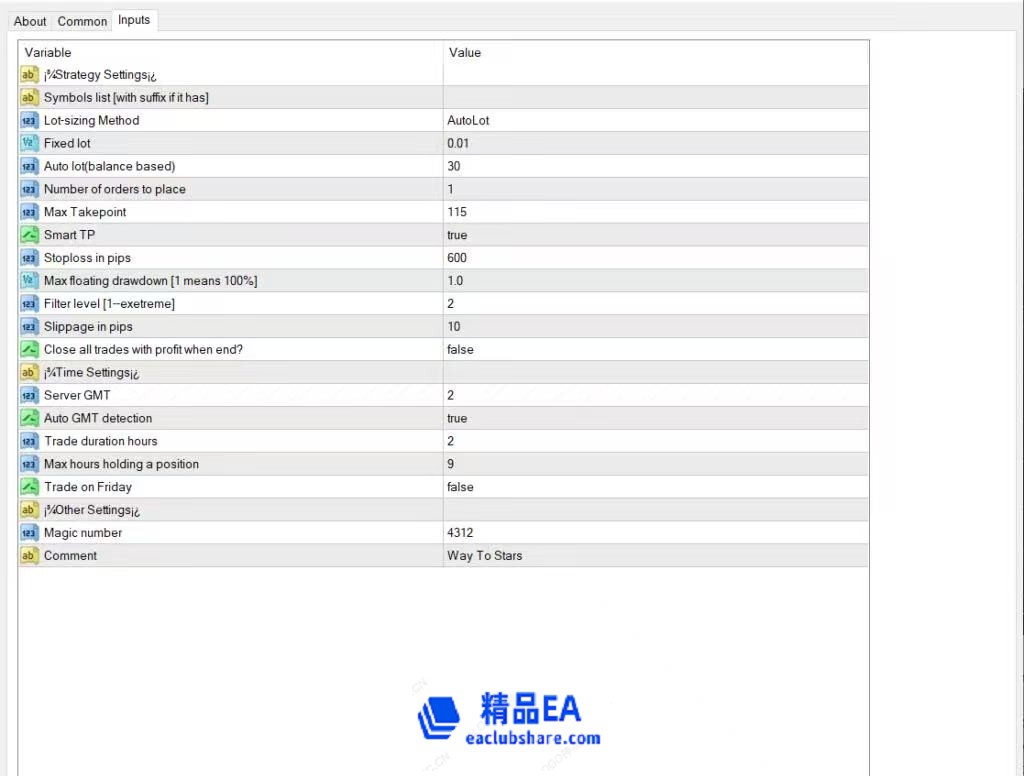 About Common Inputs

| Variable | Value |
|---|---|
| ¡¾Strategy Settings¡¿ | |
| Symbols list [with suffix if it has] | |
| Lot-sizing Method | AutoLot |
| Fixed lot | 0.01 |
| Auto lot(balance based) | 30 |
| Number of orders to place | 1 |
| Max Takepoint | 115 |
| Smart TP | true |
| Stoploss in pips | 600 |
| Max floating drawdown [1 means 100%] | 1.0 |
| Filter level [1--exetreme] | 2 |
| Slippage in pips | 10 |
| Close all trades with profit when end? | false |
| ¡¾Time Settings¡¿ | |
| Server GMT | 2 |
| Auto GMT detection | true |
| Trade duration hours | 2 |
| Max hours holding a position | 9 |
| Trade on Friday | false |
| ¡¾Other Settings¡¿ | |
| Magic number | 4312 |
| Comment | Way To Stars |

精品EA
eaclubshare.com